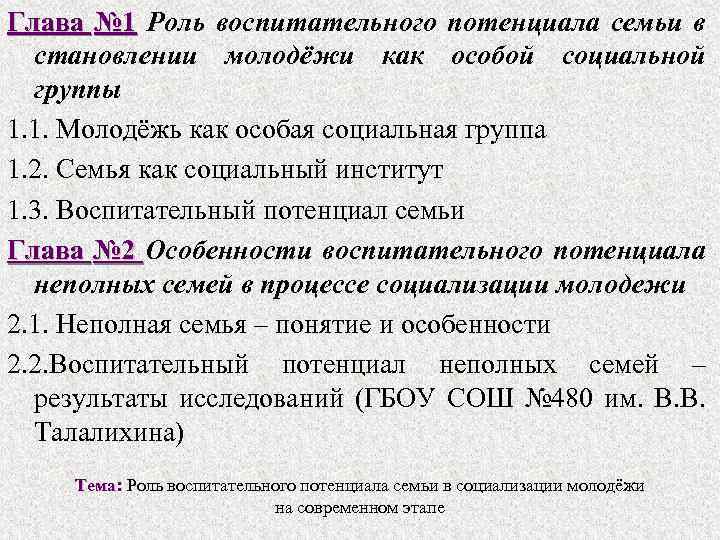 Глава №1 Роль воспитательного потенциала семьи в становлении молодёжи как особой социальной группы

1.1. Молодёжь как особая социальная группа

1.2. Семья как социальный институт

1.3. Воспитательный потенциал семьи

Глава №2 Особенности воспитательного потенциала неполных семей в процессе социализации молодежи

2.1. Неполная семья – понятие и особенности

2.2.Воспитательный потенциал неполных семей – результаты исследований (ГБОУ СОШ №480 им. В.В. Талалихина)

Тема: Роль воспитательного потенциала семьи в социализации молодёжи на современном этапе